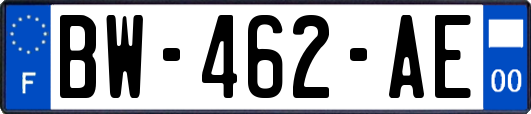 F
BW-462-AE
00